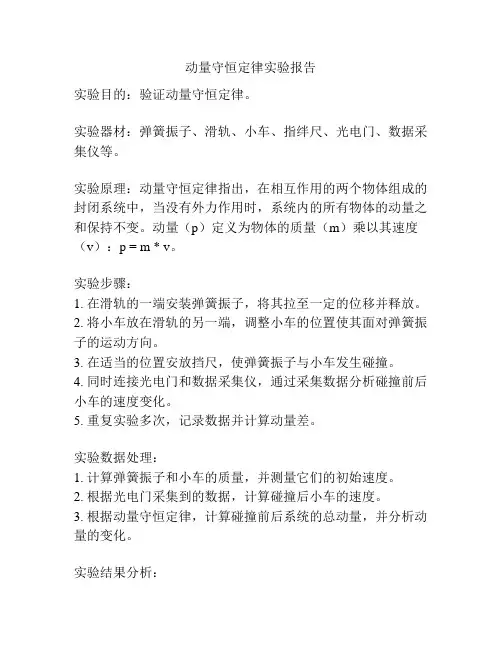 动量守恒定律实验报告

实验目的：验证动量守恒定律。

实验器材：弹簧振子、滑轨、小车、指绊尺、光电门、数据采集仪等。

实验原理：动量守恒定律指出，在相互作用的两个物体组成的封闭系统中，当没有外力作用时，系统内的所有物体的动量之和保持不变。动量（p）定义为物体的质量（m）乘以其速度（v）：p = m * v。

实验步骤：
1. 在滑轨的一端安装弹簧振子，将其拉至一定的位移并释放。
2. 将小车放在滑轨的另一端，调整小车的位置使其面对弹簧振子的运动方向。
3. 在适当的位置安放挡尺，使弹簧振子与小车发生碰撞。
4. 同时连接光电门和数据采集仪，通过采集数据分析碰撞前后小车的速度变化。
5. 重复实验多次，记录数据并计算动量差。

实验数据处理：
1. 计算弹簧振子和小车的质量，并测量它们的初始速度。
2. 根据光电门采集到的数据，计算碰撞后小车的速度。
3. 根据动量守恒定律，计算碰撞前后系统的总动量，并分析动量的变化。

实验结果分析：